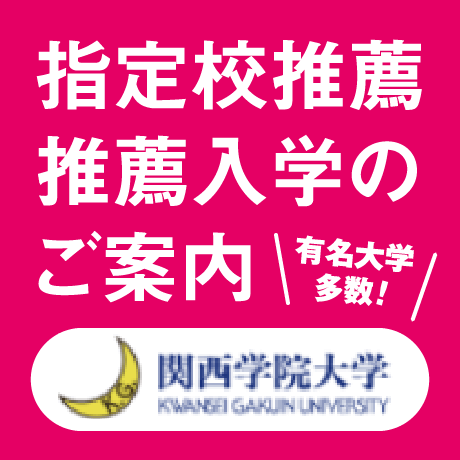 指定校推薦
推薦入学の
ご案内

有名大学
多数！

関西学院大学
KWANSEI GAKUIN UNIVERSITY